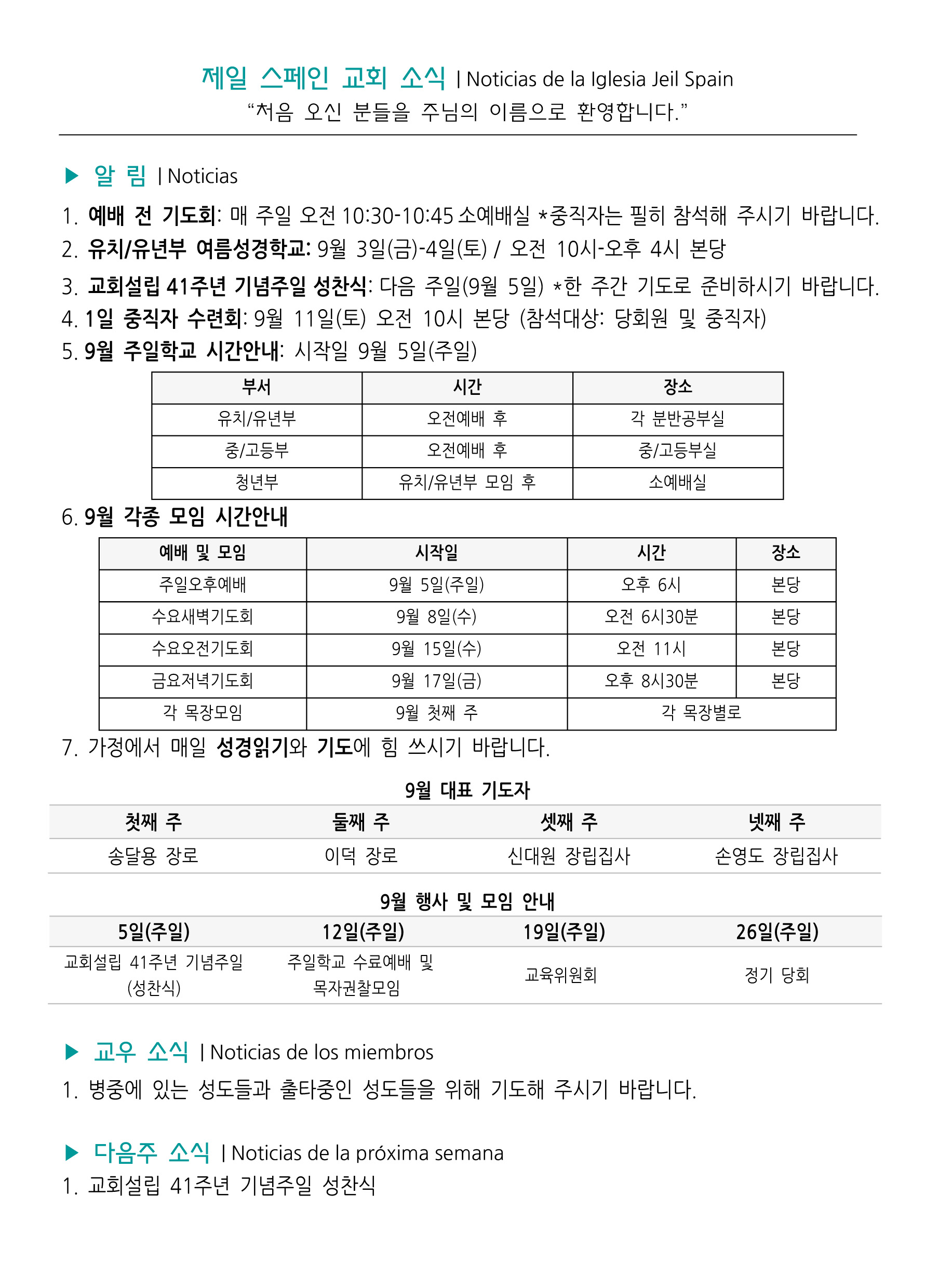 제일 스페인 교회 소식 | Noticias de la Iglesia Jeil Spain
“처음 오신 분들을 주님의 이름으로 환영합니다.”

▶ 알 림 | Noticias

1. 예배 전 기도회: 매 주일 오전 10:30-10:45 소예배실 *중직자는 필히 참석해 주시기 바랍니다.
2. 유치/유년부 여름성경학교: 9월 3일(금)-4일(토) / 오전 10시-오후 4시 본당
3. 교회설립 41주년 기념주일 성찬식: 다음 주일(9월 5일) *한 주간 기도로 준비하시기 바랍니다.
4. 1일 중직자 수련회: 9월 11일(토) 오전 10시 본당 (참석대상: 당회원 및 중직자)
5. 9월 주일학교 시간안내: 시작일 9월 5일(주일)

| 부서 | 시간 | 장소 |
|---|---|---|
| 유치/유년부 | 오전예배 후 | 각 분반공부실 |
| 중/고등부 | 오전예배 후 | 중/고등부실 |
| 청년부 | 유치/유년부 모임 후 | 소예배실 |

6. 9월 각종 모임 시간안내

| 예배 및 모임 | 시작일 | 시간 | 장소 |
|---|---|---|---|
| 주일오후예배 | 9월 5일(주일) | 오후 6시 | 본당 |
| 수요새벽기도회 | 9월 8일(수) | 오전 6시30분 | 본당 |
| 수요오전기도회 | 9월 15일(수) | 오전 11시 | 본당 |
| 금요저녁기도회 | 9월 17일(금) | 오후 8시30분 | 본당 |
| 각 목장모임 | 9월 첫째 주 | 각 목장별로 | |

7. 가정에서 매일 성경읽기와 기도에 힘 쓰시기 바랍니다.

9월 대표 기도자

| 첫째 주 | 둘째 주 | 셋째 주 | 넷째 주 |
|---|---|---|---|
| 송달용 장로 | 이덕 장로 | 신대원 장립집사 | 손영도 장립집사 |

9월 행사 및 모임 안내

| 5일(주일) | 12일(주일) | 19일(주일) | 26일(주일) |
|---|---|---|---|
| 교회설립 41주년 기념주일 (성찬식) | 주일학교 수료예배 및 목자권찰모임 | 교육위원회 | 정기 당회 |

▶ 교우 소식 | Noticias de los miembros

1. 병중에 있는 성도들과 출타중인 성도들을 위해 기도해 주시기 바랍니다.

▶ 다음주 소식 | Noticias de la próxima semana

1. 교회설립 41주년 기념주일 성찬식